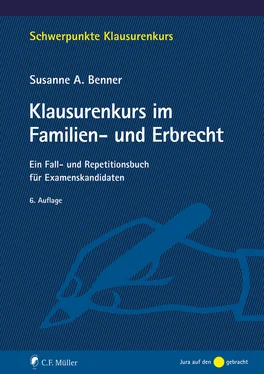 Schwerpunkte Klausurenkurs

Susanne A. Benner

Klausurenkurs im Familien- und Erbrecht

Ein Fall- und Repetitionsbuch für Examenskandidaten

6. Auflage

C.F. Müller

Jura auf den gebracht